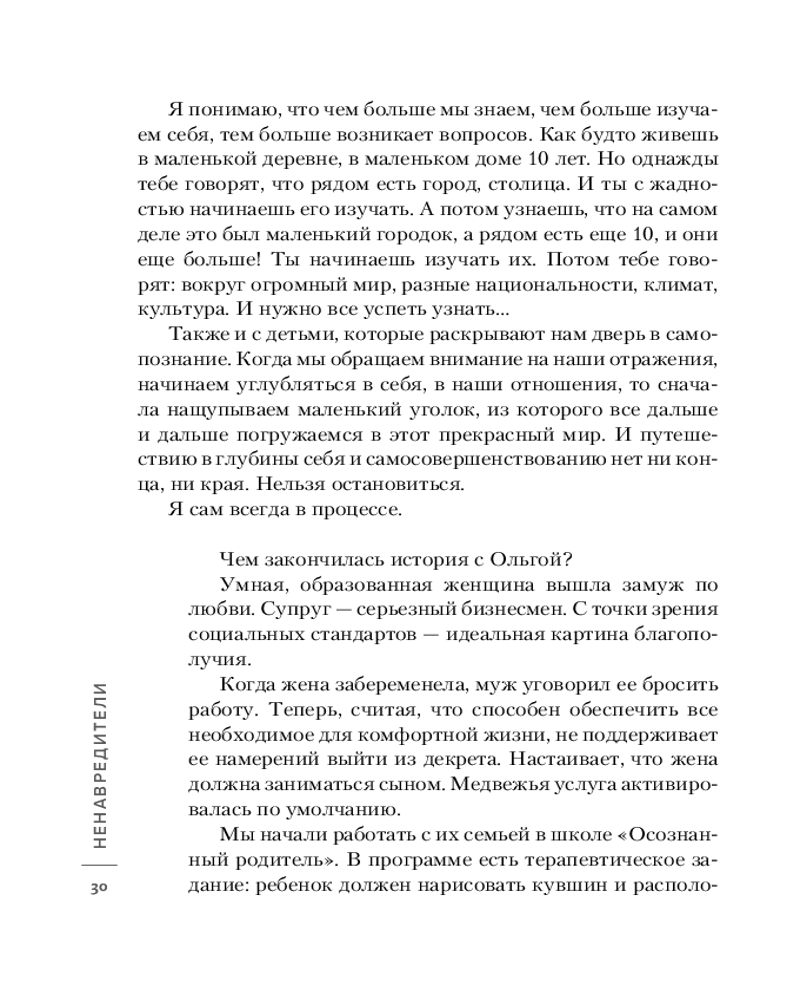 Я понимаю, что чем больше мы знаем, чем больше изучаем себя, тем больше возникает вопросов. Как будто живешь в маленькой деревне, в маленьком доме 10 лет. Но однажды тебе говорят, что рядом есть город, столица. И ты с жадностью начинаешь его изучать. А потом узнаешь, что на самом деле это был маленький городок, а рядом есть еще 10, и они еще больше! Ты начинаешь изучать их. Потом тебе говорят: вокруг огромный мир, разные национальности, климат, культура. И нужно все успеть узнать...

Также и с детьми, которые раскрывают нам дверь в самопознание. Когда мы обращаем внимание на наши отражения, начинаем углубляться в себя, в наши отношения, то сначала нащупываем маленький уголок, из которого все дальше и дальше погружаемся в этот прекрасный мир. И путешествию в глубины себя и самосовершенствованию нет ни конца, ни края. Нельзя остановиться.

Я сам всегда в процессе.

Чем закончилась история с Ольгой?

Умная, образованная женщина вышла замуж по любви. Супруг — серьезный бизнесмен. С точки зрения социальных стандартов — идеальная картина благополучия.

Когда жена забеременела, муж уговорил ее бросить работу. Теперь, считая, что способен обеспечить все необходимое для комфортной жизни, не поддерживает ее намерений выйти из декрета. Настаивает, что жена должна заниматься сыном. Медвежья услуга активировалась по умолчанию.

Мы начали работать с их семьей в школе «Осознанный родитель». В программе есть терапевтическое задание: ребенок должен нарисовать кувшин и располо-

НЕНАВРЕДИТЕЛИ
30